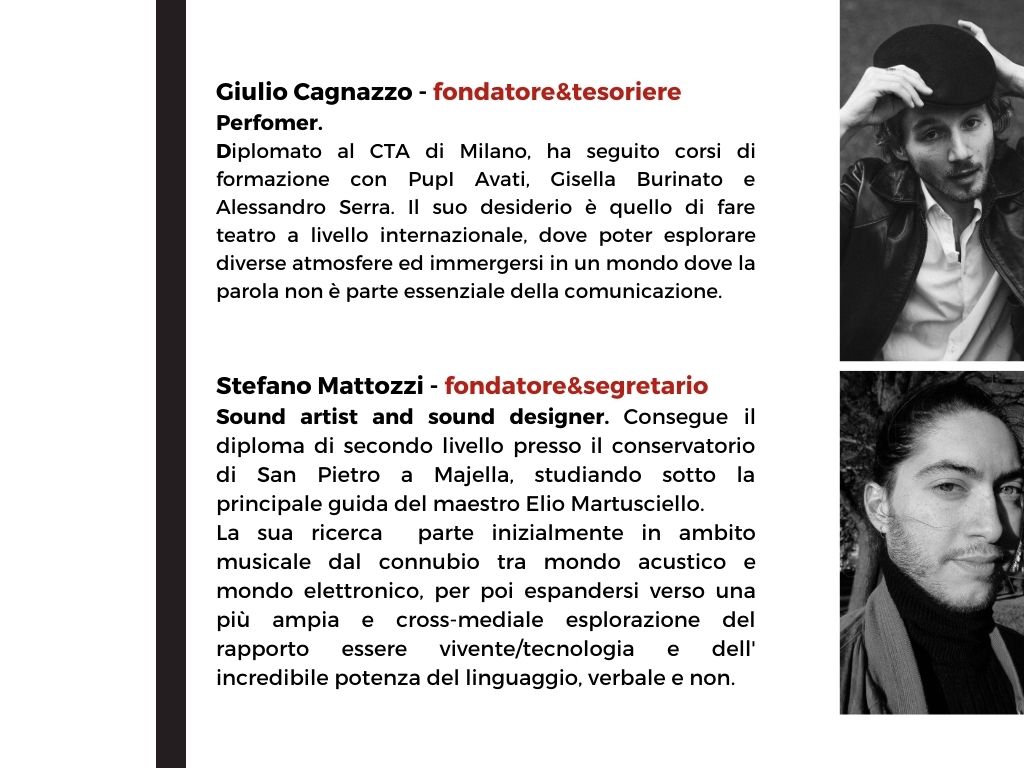 Giulio Cagnazzo - fondatore&tesoriere
Perfomer.
Diplomato al CTA di Milano, ha seguito corsi di formazione con PupI Avati, Gisella Burinato e Alessandro Serra. Il suo desiderio è quello di fare teatro a livello internazionale, dove poter esplorare diverse atmosfere ed immergersi in un mondo dove la parola non è parte essenziale della comunicazione.

Stefano Mattozzi - fondatore&segretario
Sound artist and sound designer. Consegue il diploma di secondo livello presso il conservatorio di San Pietro a Majella, studiando sotto la principale guida del maestro Elio Martusciello.
La sua ricerca parte inizialmente in ambito musicale dal connubio tra mondo acustico e mondo elettronico, per poi espandersi verso una più ampia e cross-mediale esplorazione del rapporto essere vivente/tecnologia e dell' incredibile potenza del linguaggio, verbale e non.